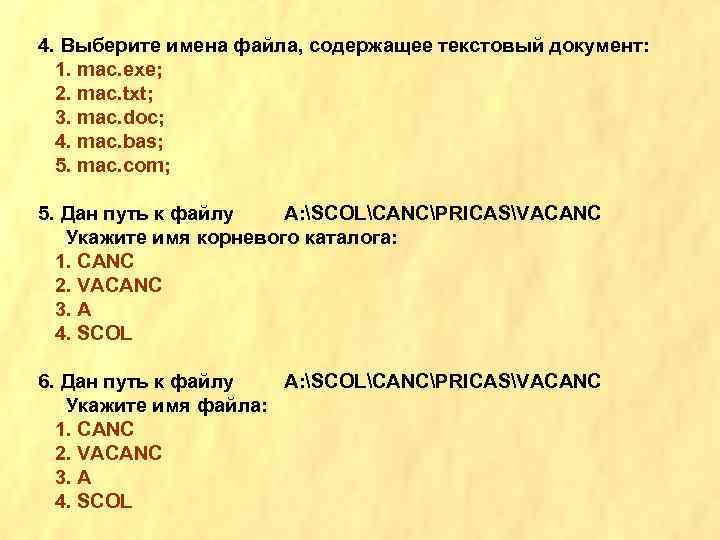 4. Выберите имена файла, содержащее текстовый документ:
1. mac.exe;
2. mac.txt;
3. mac.doc;
4. mac.bas;
5. mac.com;

5. Дан путь к файлу A:\SCOL\CANC\PRICAS\VACANC
Укажите имя корневого каталога:
1. CANC
2. VACANC
3. A
4. SCOL

6. Дан путь к файлу A:\SCOL\CANC\PRICAS\VACANC
Укажите имя файла:
1. CANC
2. VACANC
3. A
4. SCOL